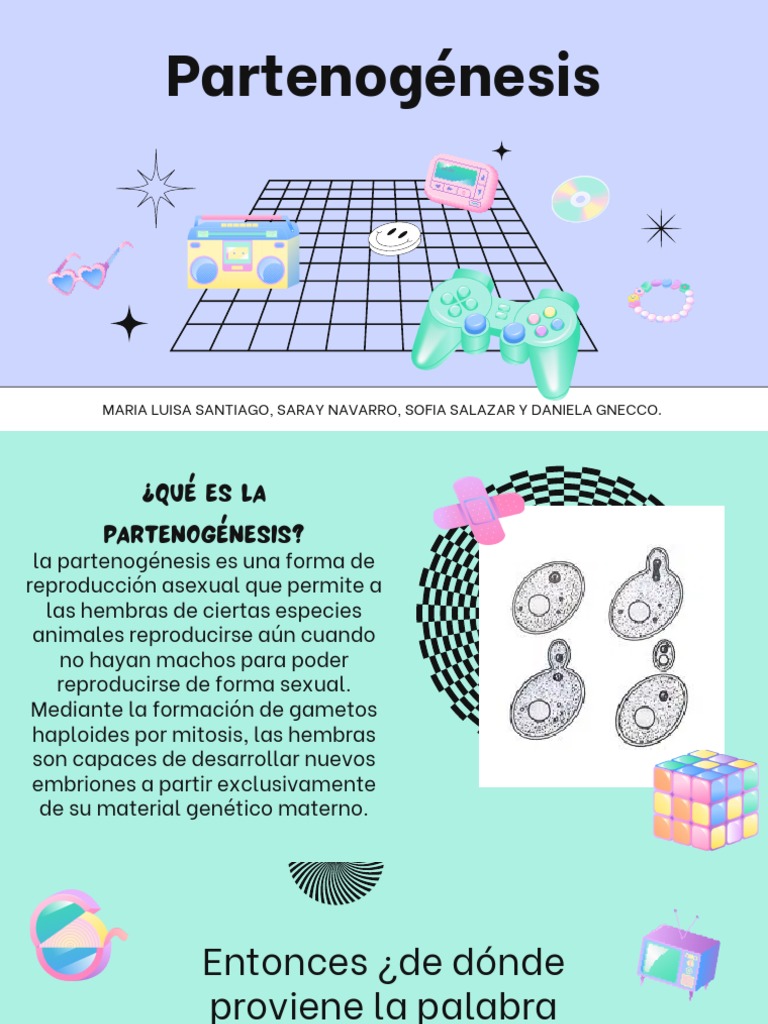 Partenogénesis

MARIA LUISA SANTIAGO, SARAY NAVARRO, SOFIA SALAZAR Y DANIELA GNECCO.

¿QUÉ ES LA PARTENOGÉNESIS?

la partenogénesis es una forma de reproducción asexual que permite a las hembras de ciertas especies animales reproducirse aún cuando no hayan machos para poder reproducirse de forma sexual. Mediante la formación de gametos haploides por mitosis, las hembras son capaces de desarrollar nuevos embriones a partir exclusivamente de su material genético materno.

Entonces ¿de dónde proviene la palabra